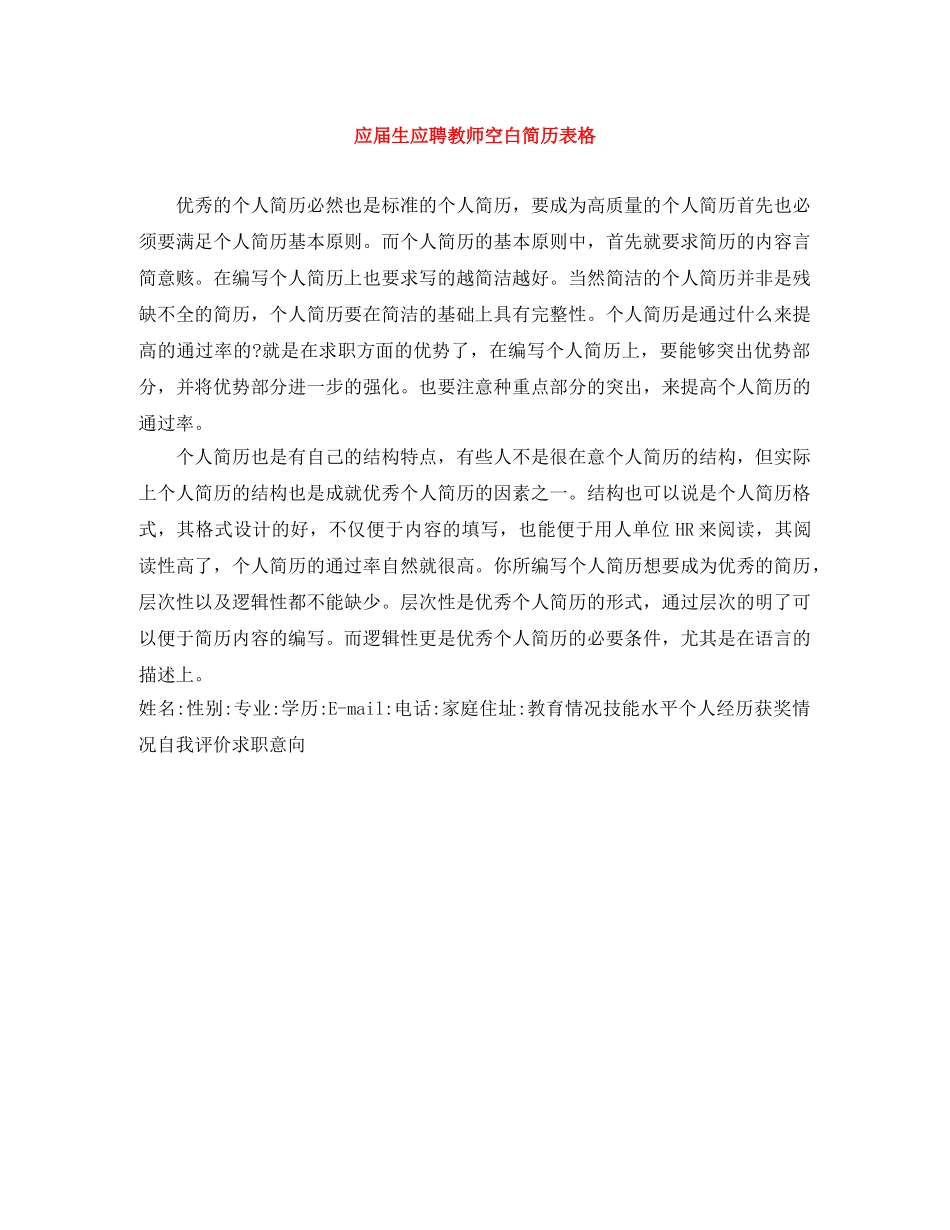 应届生应聘教师空白简历表格

优秀的个人简历必然也是标准的个人简历，要成为高质量的个人简历首先也必须要满足个人简历基本原则。而个人简历的基本原则中，首先就要求简历的内容言简意赅。在编写个人简历上也要求写的越简洁越好。当然简洁的个人简历并非是残缺不全的简历，个人简历要在简洁的基础上具有完整性。个人简历是通过什么来提高的通过率的?就是在求职方面的优势了，在编写个人简历上，要能够突出优势部分，并将优势部分进一步的强化。也要注意种重点部分的突出，来提高个人简历的通过率。

个人简历也是有自己的结构特点，有些人不是很在意个人简历的结构，但实际上个人简历的结构也是成就优秀个人简历的因素之一。结构也可以说是个人简历格式，其格式设计的好，不仅便于内容的填写，也能便于用人单位HR来阅读，其阅读性高了，个人简历的通过率自然就很高。你所编写个人简历想要成为优秀的简历，层次性以及逻辑性都不能缺少。层次性是优秀个人简历的形式，通过层次的明了可以便于简历内容的编写。而逻辑性更是优秀个人简历的必要条件，尤其是在语言的描述上。
姓名:性别:专业:学历:E-mail:电话:家庭住址:教育情况技能水平个人经历获奖情况自我评价求职意向